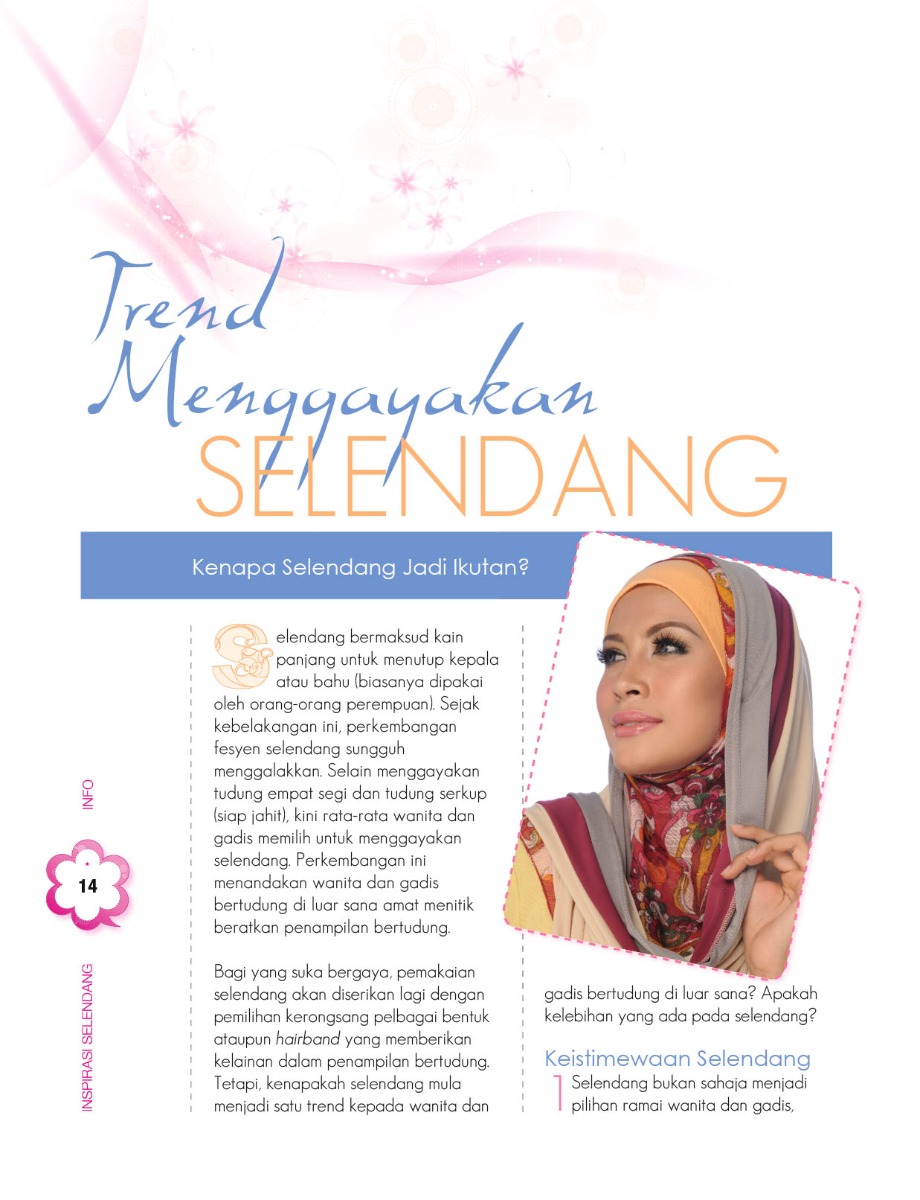 Trend Menggayakan SELENDANG

Kenapa Selendang Jadi Ikutan?

Selendang bermaksud kain panjang untuk menutup kepala atau bahu (biasanya dipakai oleh orang-orang perempuan). Sejak kebelakangan ini, perkembangan fesyen selendang sungguh menggalakkan. Selain menggayakan tudung empat segi dan tudung serkup (siap jahit), kini rata-rata wanita dan gadis memilih untuk menggayakan selendang. Perkembangan ini menandakan wanita dan gadis bertudung di luar sana amat menitik beratkan penampilan bertudung.

Bagi yang suka bergaya, pemakaian selendang akan diserikan lagi dengan pemilihan kerongsang pelbagai bentuk ataupun hairband yang memberikan kelainan dalam penampilan bertudung. Tetapi, kenapakah selendang mula menjadi satu trend kepada wanita dan gadis bertudung di luar sana? Apakah kelebihan yang ada pada selendang?

Keistimewaan Selendang

1 Selendang bukan sahaja menjadi pilihan ramai wanita dan gadis,

INFO

14

INSPIRASI SELENDANG